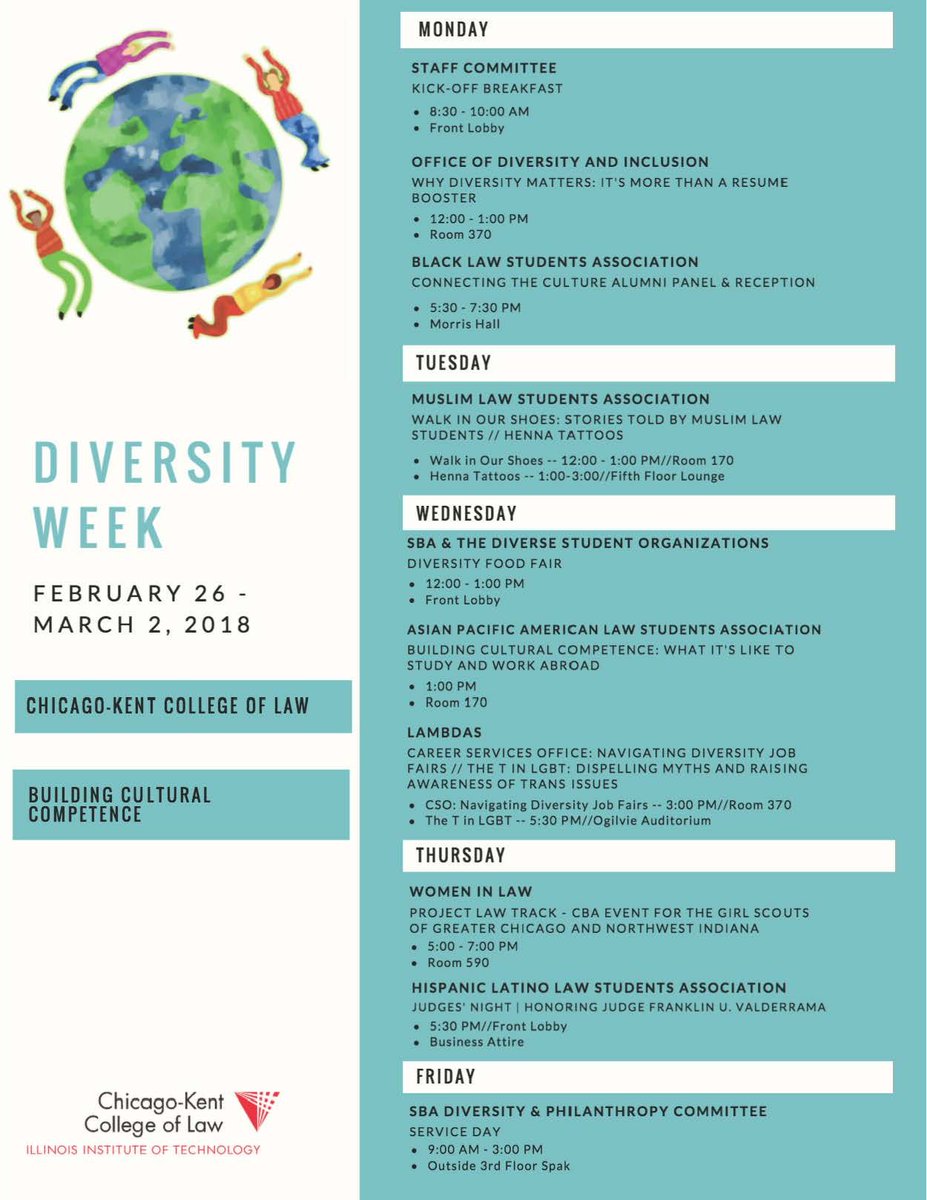 DIVERSITY WEEK

FEBRUARY 26 - MARCH 2, 2018

CHICAGO-KENT COLLEGE OF LAW

BUILDING CULTURAL COMPETENCE

Chicago-Kent College of Law
ILLINOIS INSTITUTE OF TECHNOLOGY

MONDAY

STAFF COMMITTEE
KICK-OFF BREAKFAST
• 8:30 - 10:00 AM
• Front Lobby

OFFICE OF DIVERSITY AND INCLUSION
WHY DIVERSITY MATTERS: IT'S MORE THAN A RESUME BOOSTER
• 12:00 - 1:00 PM
• Room 370

BLACK LAW STUDENTS ASSOCIATION
CONNECTING THE CULTURE ALUMNI PANEL & RECEPTION
• 5:30 - 7:30 PM
• Morris Hall

TUESDAY

MUSLIM LAW STUDENTS ASSOCIATION
WALK IN OUR SHOES: STORIES TOLD BY MUSLIM LAW STUDENTS // HENNA TATTOOS
• Walk in Our Shoes -- 12:00 - 1:00 PM//Room 170
• Henna Tattoos -- 1:00-3:00//Fifth Floor Lounge

WEDNESDAY

SBA & THE DIVERSE STUDENT ORGANIZATIONS
DIVERSITY FOOD FAIR
• 12:00 - 1:00 PM
• Front Lobby

ASIAN PACIFIC AMERICAN LAW STUDENTS ASSOCIATION
BUILDING CULTURAL COMPETENCE: WHAT IT'S LIKE TO STUDY AND WORK ABROAD
• 1:00 PM
• Room 170

LAMBDAS
CAREER SERVICES OFFICE: NAVIGATING DIVERSITY JOB FAIRS // THE T IN LGBT: DISPELLING MYTHS AND RAISING AWARENESS OF TRANS ISSUES
• CSO: Navigating Diversity Job Fairs -- 3:00 PM//Room 370
• The T in LGBT -- 5:30 PM//Ogilvie Auditorium

THURSDAY

WOMEN IN LAW
PROJECT LAW TRACK - CBA EVENT FOR THE GIRL SCOUTS OF GREATER CHICAGO AND NORTHWEST INDIANA
• 5:00 - 7:00 PM
• Room 590

HISPANIC LATINO LAW STUDENTS ASSOCIATION
JUDGES' NIGHT | HONORING JUDGE FRANKLIN U. VALDERRAMA
• 5:30 PM//Front Lobby
• Business Attire

FRIDAY

SBA DIVERSITY & PHILANTHROPY COMMITTEE
SERVICE DAY
• 9:00 AM - 3:00 PM
• Outside 3rd Floor Spak